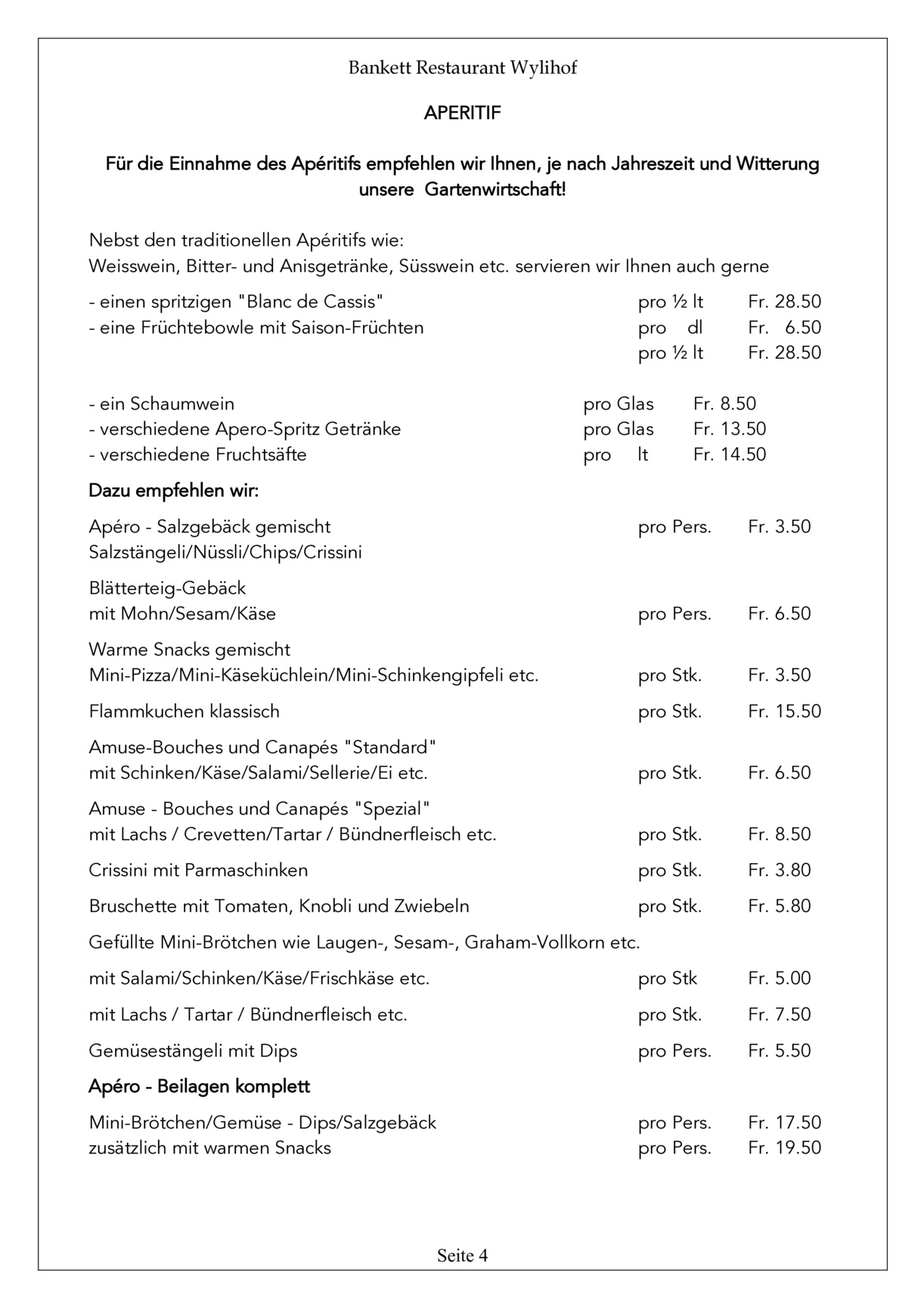 Bankett Restaurant Wylihof

APERITIF

Für die Einnahme des Apéritifs empfehlen wir Ihnen, je nach Jahreszeit und Witterung unsere Gartenwirtschaft!

Nebst den traditionellen Apéritifs wie:
Weisswein, Bitter- und Anisgetränke, Süsswein etc. servieren wir Ihnen auch gerne

- einen spritzigen "Blanc de Cassis" pro ½ lt Fr. 28.50
- eine Früchtebowle mit Saison-Früchten pro dl Fr. 6.50
pro ½ lt Fr. 28.50

- ein Schaumwein pro Glas Fr. 8.50
- verschiedene Apero-Spritz Getränke pro Glas Fr. 13.50
- verschiedene Fruchtsäfte pro lt Fr. 14.50

Dazu empfehlen wir:

Apéro - Salzgebäck gemischt pro Pers. Fr. 3.50
Salzstängeli/Nüssli/Chips/Crissini

Blätterteig-Gebäck
mit Mohn/Sesam/Käse pro Pers. Fr. 6.50

Warme Snacks gemischt
Mini-Pizza/Mini-Käseküchlein/Mini-Schinkengipfeli etc. pro Stk. Fr. 3.50

Flammkuchen klassisch pro Stk. Fr. 15.50

Amuse-Bouches und Canapés "Standard"
mit Schinken/Käse/Salami/Sellerie/Ei etc. pro Stk. Fr. 6.50

Amuse - Bouches und Canapés "Spezial"
mit Lachs / Crevetten/Tartar / Bündnerfleisch etc. pro Stk. Fr. 8.50

Crissini mit Parmaschinken pro Stk. Fr. 3.80

Bruschette mit Tomaten, Knobli und Zwiebeln pro Stk. Fr. 5.80

Gefüllte Mini-Brötchen wie Laugen-, Sesam-, Graham-Vollkorn etc.

mit Salami/Schinken/Käse/Frischkäse etc. pro Stk Fr. 5.00

mit Lachs / Tartar / Bündnerfleisch etc. pro Stk. Fr. 7.50

Gemüsestängeli mit Dips pro Pers. Fr. 5.50

Apéro - Beilagen komplett

Mini-Brötchen/Gemüse - Dips/Salzgebäck pro Pers. Fr. 17.50
zusätzlich mit warmen Snacks pro Pers. Fr. 19.50

Seite 4